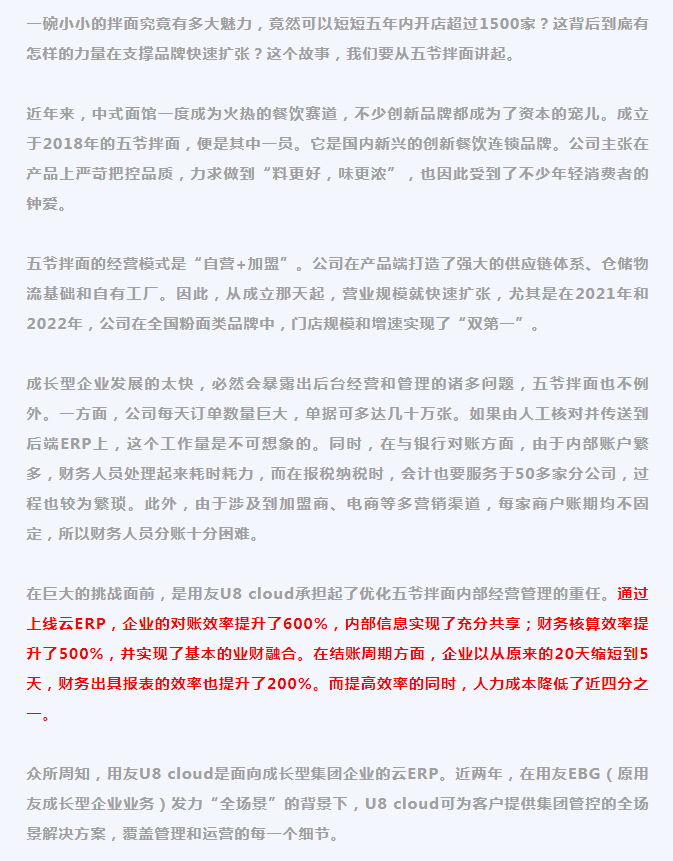 一碗小小的拌面究竟有多大魅力，竟然可以短短五年内开店超过1500家？这背后到底有怎样的力量在支撑品牌快速扩张？这个故事，我们要从五爷拌面讲起。

近年来，中式面馆一度成为火热的餐饮赛道，不少创新品牌都成为了资本的宠儿。成立于2018年的五爷拌面，便是其中一员。它是国内新兴的创新餐饮连锁品牌。公司主张在产品上严苛把控品质，力求做到“料更好，味更浓”，也因此受到了不少年轻消费者的钟爱。

五爷拌面的经营模式是“自营+加盟”。公司在产品端打造了强大的供应链体系、仓储物流基础和自有工厂。因此，从成立那天起，营业规模就快速扩张，尤其是在2021年和2022年，公司在全国粉面类品牌中，门店规模和增速实现了“双第一”。

成长型企业发展的太快，必然会暴露出后台经营和管理的诸多问题，五爷拌面也不例外。一方面，公司每天订单数量巨大，单据可多达几十万张。如果由人工核对并传送到后端ERP上，这个工作量是不可想象的。同时，在与银行对账方面，由于内部账户繁多，财务人员处理起来耗时耗力，而在报税纳税时，会计也要服务于50多家分公司，过程也较为繁琐。此外，由于涉及到加盟商、电商等多营销渠道，每家商户账期均不固定，所以财务人员分账十分困难。

在巨大的挑战面前，是用友U8 cloud承担起了优化五爷拌面内部经营管理的重任。通过上线云ERP，企业的对账效率提升了600%，内部信息实现了充分共享；财务核算效率提升了500%，并实现了基本的业财融合。在结账周期方面，企业以从原来的20天缩短到5天，财务出具报表的效率也提升了200%。而提高效率的同时，人力成本降低了近四分之一。

众所周知，用友U8 cloud是面向成长型集团企业的云ERP。近两年，在用友EBG（原用友成长型企业业务）发力“全场景”的背景下，U8 cloud可为客户提供集团管控的全场景解决方案，覆盖管理和运营的每一个细节。